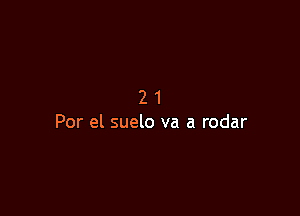 2 1
Por el suelo va a rodar